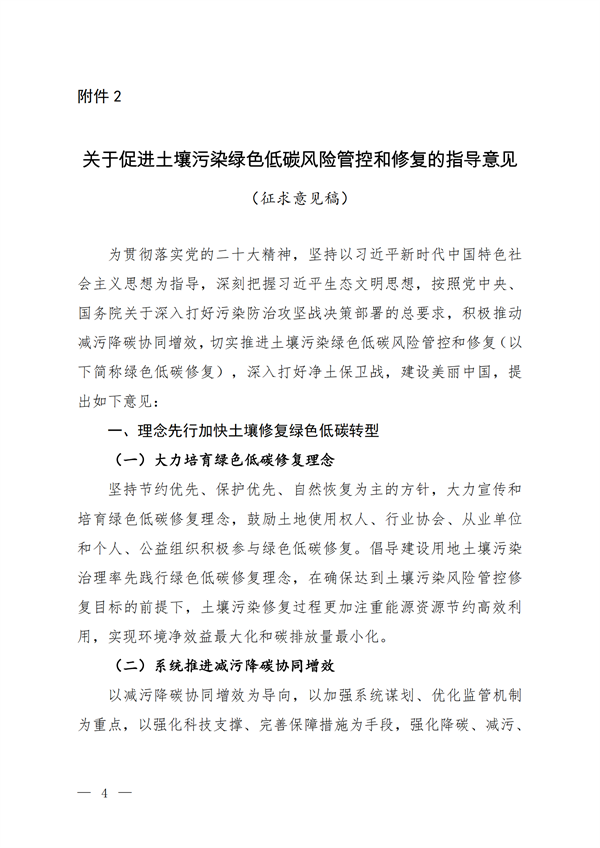 附件 2

关于促进土壤污染绿色低碳风险管控和修复的指导意见

（征求意见稿）

为贯彻落实党的二十大精神，坚持以习近平新时代中国特色社会主义思想为指导，深刻把握习近平生态文明思想，按照党中央、国务院关于深入打好污染防治攻坚战决策部署的总要求，积极推动减污降碳协同增效，切实推进土壤污染绿色低碳风险管控和修复（以下简称绿色低碳修复），深入打好净土保卫战，建设美丽中国，提出如下意见：

一、理念先行加快土壤修复绿色低碳转型

（一）大力培育绿色低碳修复理念

坚持节约优先、保护优先、自然恢复为主的方针，大力宣传和培育绿色低碳修复理念，鼓励土地使用权人、行业协会、从业单位和个人、公益组织积极参与绿色低碳修复。倡导建设用地土壤污染治理率先践行绿色低碳修复理念，在确保达到土壤污染风险管控修复目标的前提下，土壤污染修复过程更加注重能源资源节约高效利用，实现环境净效益最大化和碳排放量最小化。

（二）系统推进减污降碳协同增效

以减污降碳协同增效为导向，以加强系统谋划、优化监管机制为重点，以强化科技支撑、完善保障措施为手段，强化降碳、减污、

— 4 —